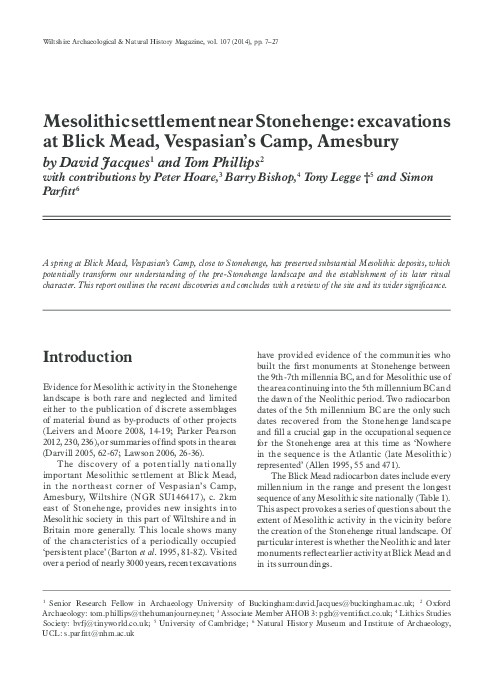 Wiltshire Archaeological & Natural History Magazine, vol. 107 (2014), pp. 7–27

Mesolithic settlement near Stonehenge: excavations at Blick Mead, Vespasian's Camp, Amesbury

by David Jacques$^1$ and Tom Phillips$^2$
with contributions by Peter Hoare,$^3$ Barry Bishop,$^4$ Tony Legge †$^5$ and Simon Parfitt$^6$

A spring at Blick Mead, Vespasian's Camp, close to Stonehenge, has preserved substantial Mesolithic deposits, which potentially transform our understanding of the pre-Stonehenge landscape and the establishment of its later ritual character. This report outlines the recent discoveries and concludes with a review of the site and its wider significance.

Introduction

Evidence for Mesolithic activity in the Stonehenge landscape is both rare and neglected and limited either to the publication of discrete assemblages of material found as by-products of other projects (Leivers and Moore 2008, 14-19; Parker Pearson 2012, 230, 236), or summaries of find spots in the area (Darvill 2005, 62-67; Lawson 2006, 26-36).

The discovery of a potentially nationally important Mesolithic settlement at Blick Mead, in the northeast corner of Vespasian's Camp, Amesbury, Wiltshire (NGR SU146417), c. 2km east of Stonehenge, provides new insights into Mesolithic society in this part of Wiltshire and in Britain more generally. This locale shows many of the characteristics of a periodically occupied 'persistent place' (Barton et al. 1995, 81-82). Visited over a period of nearly 3000 years, recent excavations have provided evidence of the communities who built the first monuments at Stonehenge between the 9th-7th millennia BC, and for Mesolithic use of the area continuing into the 5th millennium BC and the dawn of the Neolithic period. Two radiocarbon dates of the 5th millennium BC are the only such dates recovered from the Stonehenge landscape and fill a crucial gap in the occupational sequence for the Stonehenge area at this time as 'Nowhere in the sequence is the Atlantic (late Mesolithic) represented' (Allen 1995, 55 and 471).

The Blick Mead radiocarbon dates include every millennium in the range and present the longest sequence of any Mesolithic site nationally (Table 1). This aspect provokes a series of questions about the extent of Mesolithic activity in the vicinity before the creation of the Stonehenge ritual landscape. Of particular interest is whether the Neolithic and later monuments reflect earlier activity at Blick Mead and in its surroundings.

$^1$ Senior Research Fellow in Archaeology University of Buckingham: david.Jacques@buckingham.ac.uk; $^2$ Oxford Archaeology: tom.phillips@thehumanjourney.net; $^3$ Associate Member AHOB 3: pgh@ventifact.co.uk; $^4$ Lithics Studies Society: bvfj@tinyworld.co.uk; $^5$ University of Cambridge; $^6$ Natural History Museum and Institute of Archaeology, UCL: s.parfitt@nhm.ac.uk